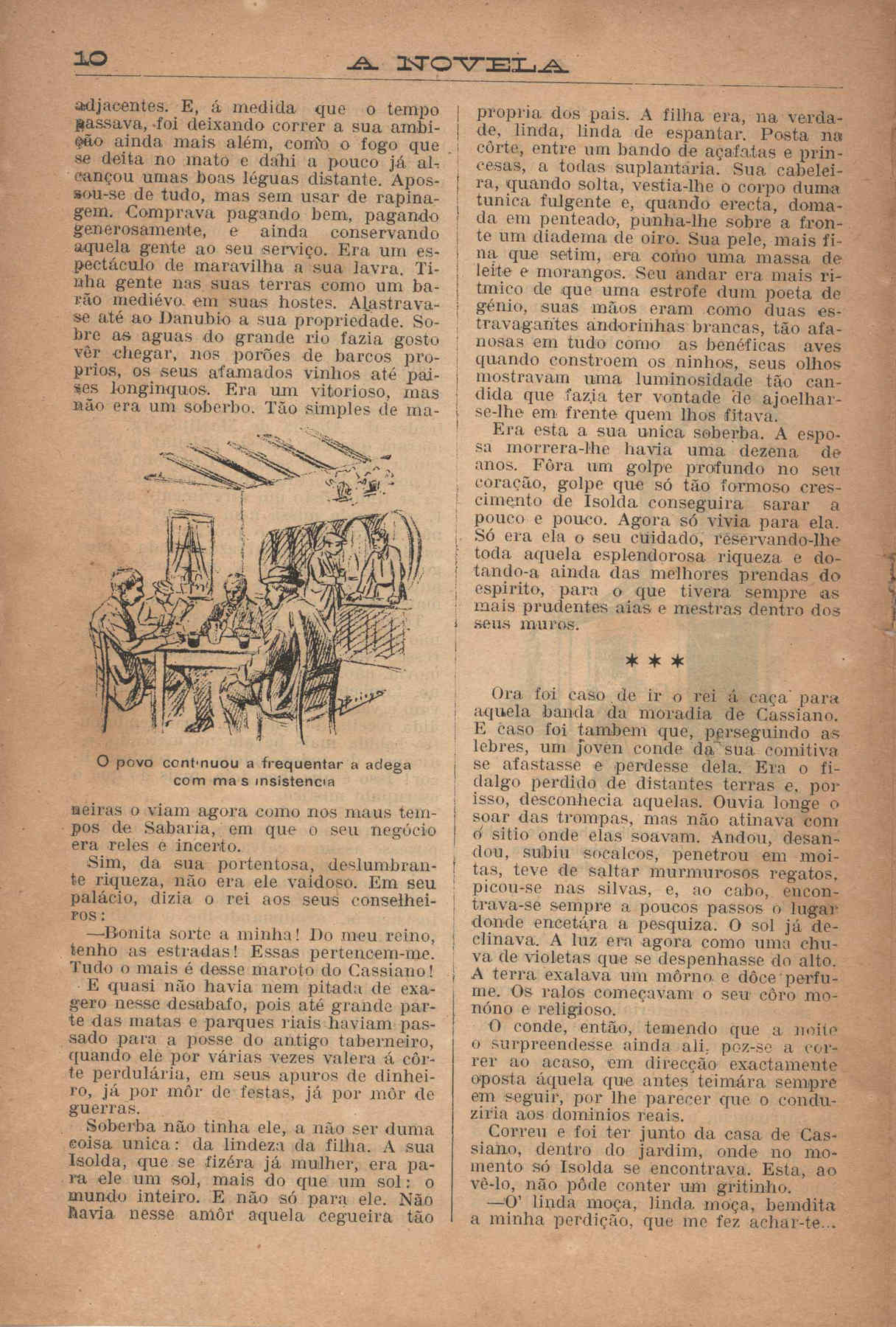 10 A NOVELA

adjacentes. E, á medida que o tempo passava, foi deixando correr a sua ambição ainda mais além, como o fogo que se deita no mato e dahi a pouco já alcançou umas boas léguas distante. Apossou-se de tudo, mas sem usar de rapinagem. Comprava pagando bem, pagando generosamente, e ainda conservando aquela gente ao seu serviço. Era um espectáculo de maravilha a sua lavra. Tinha gente nas suas terras como um barão mediévo em suas hostes. Alastrava-se até ao Danubio a sua propriedade. Sobre as aguas do grande rio fazia gosto vêr chegar, nos porões de barcos proprios, os seus afamados vinhos até paises longinquos. Era um vitorioso, mas não era um soberbo. Tão simples de ma-

O povo continuou a frequentar a adega com mais insistencia

neiras o viam agora como nos maus tempos de Sabaria, em que o seu negócio era reles e incerto.

Sim, da sua portentosa, deslumbrante riqueza, não era ele vaidoso. Em seu palácio, dizia o rei aos seus conselheiros:

—Bonita sorte a minha! Do meu reino, tenho as estradas! Essas pertencem-me. Tudo o mais é desse maroto do Cassiano!

E quasi não havia nem pitada de exagero nesse desabafo, pois até grande parte das matas e parques riais haviam passado para a posse do antigo taberneiro, quando ele por várias vezes valera á côrte perdulária, em seus apuros de dinheiro, já por môr de festas, já por môr de guerras.

Soberba não tinha ele, a não ser duma coisa unica: da lindeza da filha. A sua Isolda, que se fizéra já mulher, era para ele um sol, mais do que um sol: o mundo inteiro. E não só para ele. Não havia nesse amôr aquela cegueira tão

propria dos pais. A filha era, na verdade, linda, linda de espantar. Posta na côrte, entre um bando de açafatas e princesas, a todas suplantária. Sua cabeleira, quando solta, vestia-lhe o corpo duma tunica fulgente e, quando erecta, domada em penteado, punha-lhe sobre a fronte um diadema de oiro. Sua pele, mais fina que setim, era como uma massa de leite e morangos. Seu andar era mais ritmico de que uma estrofe dum poeta de génio, suas mãos eram como duas estravagantes andorinhas brancas, tão afanosas em tudo como as benéficas aves quando constroem os ninhos, seus olhos mostravam uma luminosidade tão candida que fazia ter vontade de ajoelhar-se-lhe em frente quem lhos fitava.

Era esta a sua unica soberba. A esposa morrera-lhe havia uma dezena de anos. Fôra um golpe profundo no seu coração, golpe que só tão formoso crescimento de Isolda conseguira sarar a pouco e pouco. Agora só vivia para ela. Só era ela o seu cuidado, reservando-lhe toda aquela esplendorosa riqueza e dotando-a ainda das melhores prendas do espirito, para o que tivera sempre as mais prudentes aias e mestras dentro dos seus muros.

* * *

Ora foi caso de ir o rei á caça para aquela banda da moradia de Cassiano. E caso foi tambem que, perseguindo as lebres, um joven conde da sua comitiva se afastasse e perdesse dela. Era o fidalgo perdido de distantes terras e, por isso, desconhecia aquelas. Ouvia longe o soar das trompas, mas não atinava com o sitio onde elas soavam. Andou, desandou, subiu socalcos, penetrou em moitas, teve de saltar murmurosos regatos, picou-se nas silvas, e, ao cabo, encontrava-se sempre a poucos passos o lugar donde encetára a pesquiza. O sol já declinava. A luz era agora como uma chuva de violetas que se despenhasse do alto. A terra exalava um môrno e dôce perfume. Os ralos começavam o seu côro monóno e religioso.

O conde, então, temendo que a noite o surpreendesse ainda ali, poz-se a correr ao acaso, em direcção exactamente oposta áquela que antes teimára sempre em seguir, por lhe parecer que o conduziria aos dominios reais.

Correu e foi ter junto da casa de Cassiano, dentro do jardim, onde no momento só Isolda se encontrava. Esta, ao vê-lo, não pôde conter um gritinho.

—O' linda moça, linda moça, bemdita a minha perdição, que me fez achar-te...